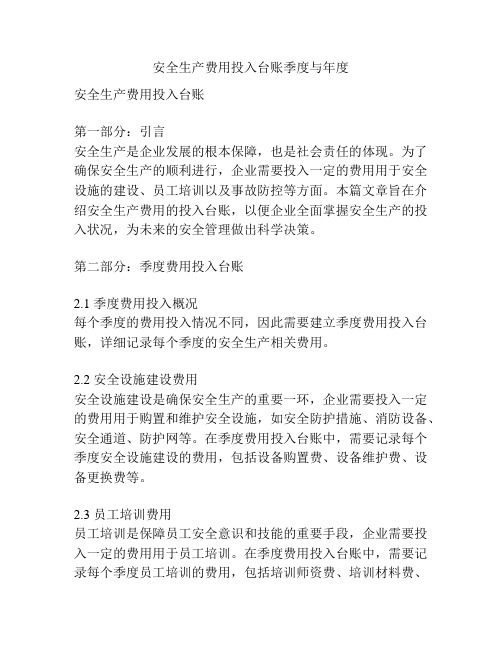 安全生产费用投入台账季度与年度

安全生产费用投入台账

第一部分：引言
安全生产是企业发展的根本保障，也是社会责任的体现。为了确保安全生产的顺利进行，企业需要投入一定的费用用于安全设施的建设、员工培训以及事故防控等方面。本篇文章旨在介绍安全生产费用的投入台账，以便企业全面掌握安全生产的投入状况，为未来的安全管理做出科学决策。

第二部分：季度费用投入台账

2.1 季度费用投入概况
每个季度的费用投入情况不同，因此需要建立季度费用投入台账，详细记录每个季度的安全生产相关费用。

2.2 安全设施建设费用
安全设施建设是确保安全生产的重要一环，企业需要投入一定的费用用于购置和维护安全设施，如安全防护措施、消防设备、安全通道、防护网等。在季度费用投入台账中，需要记录每个季度安全设施建设的费用，包括设备购置费、设备维护费、设备更换费等。

2.3 员工培训费用
员工培训是保障员工安全意识和技能的重要手段，企业需要投入一定的费用用于员工培训。在季度费用投入台账中，需要记录每个季度员工培训的费用，包括培训师资费、培训材料费、